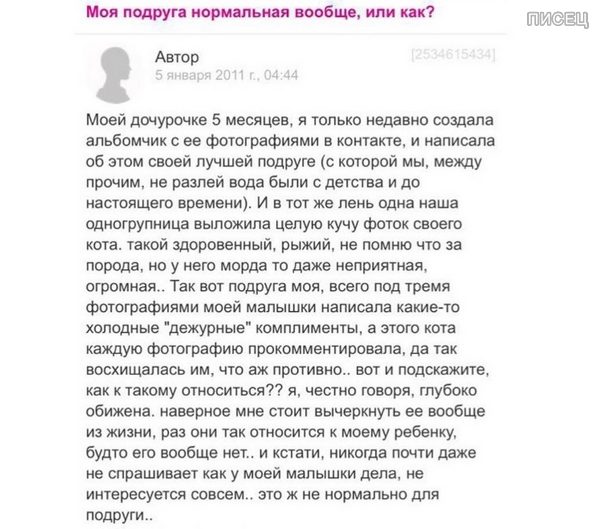 Моя подруга нормальная вообще, или как?

ПИСЕЦ

Автор
5 января 2011 г., 04:44
[2534615434]

Моей дочурочке 5 месяцев, я только недавно создала альбомчик с ее фотографиями в контакте, и написала об этом своей лучшей подруге (с которой мы, между прочим, не разлей вода были с детства и до настоящего времени). И в тот же лень одна наша одногрупница выложила целую кучу фоток своего кота. такой здоровенный, рыжий, не помню что за порода, но у него морда то даже неприятная, огромная.. Так вот подруга моя, всего под тремя фотографиями моей малышки написала какие-то холодные "дежурные" комплименты, а этого кота каждую фотографию прокомментировала, да так восхищалась им, что аж противно.. вот и подскажите, как к такому относиться?? я, честно говоря, глубоко обижена. наверное мне стоит вычеркнуть ее вообще из жизни, раз они так относится к моему ребенку, будто его вообще нет.. и кстати, никогда почти даже не спрашивает как у моей малышки дела, не интересуется совсем.. это ж не нормально для подруги..